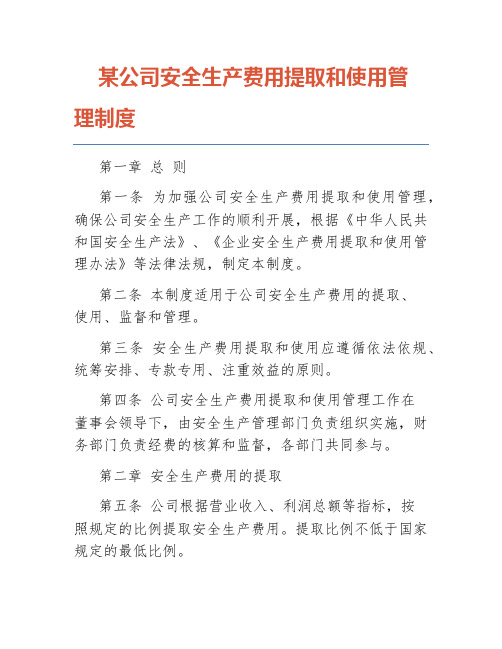 某公司安全生产费用提取和使用管理制度

第一章 总 则

第一条 为加强公司安全生产费用提取和使用管理，确保公司安全生产工作的顺利开展，根据《中华人民共和国安全生产法》、《企业安全生产费用提取和使用管理办法》等法律法规，制定本制度。

第二条 本制度适用于公司安全生产费用的提取、使用、监督和管理。

第三条 安全生产费用提取和使用应遵循依法依规、统筹安排、专款专用、注重效益的原则。

第四条 公司安全生产费用提取和使用管理工作在董事会领导下，由安全生产管理部门负责组织实施，财务部门负责经费的核算和监督，各部门共同参与。

第二章 安全生产费用的提取

第五条 公司根据营业收入、利润总额等指标，按照规定的比例提取安全生产费用。提取比例不低于国家规定的最低比例。